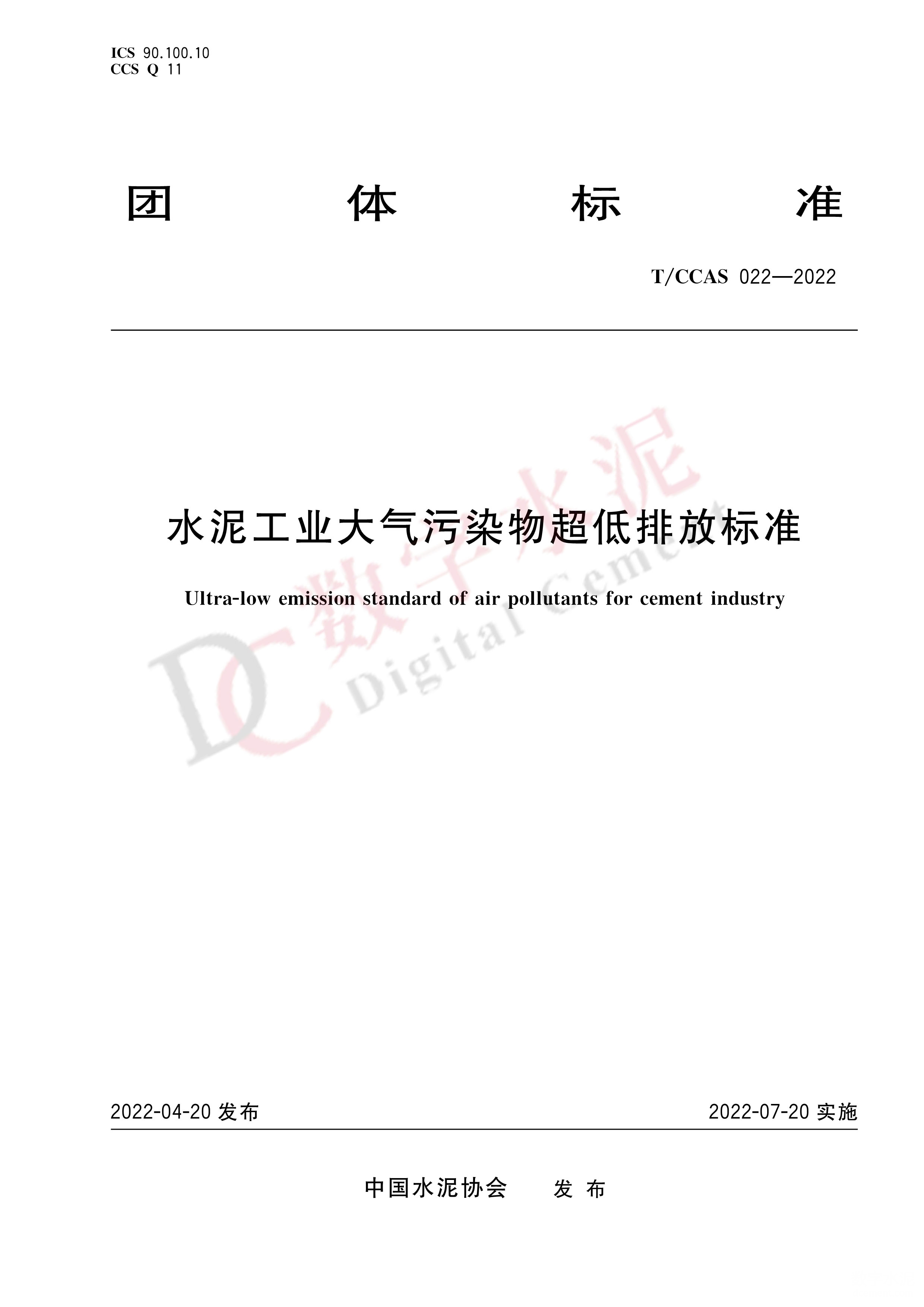 ICS 90.100.10
CCS Q 11

团 体 标 准

T/CCAS 022—2022

水泥工业大气污染物超低排放标准

Ultra-low emission standard of air pollutants for cement industry

DC 数字水泥 Digital Cement

2022-04-20 发布

2022-07-20 实施

中国水泥协会 发 布